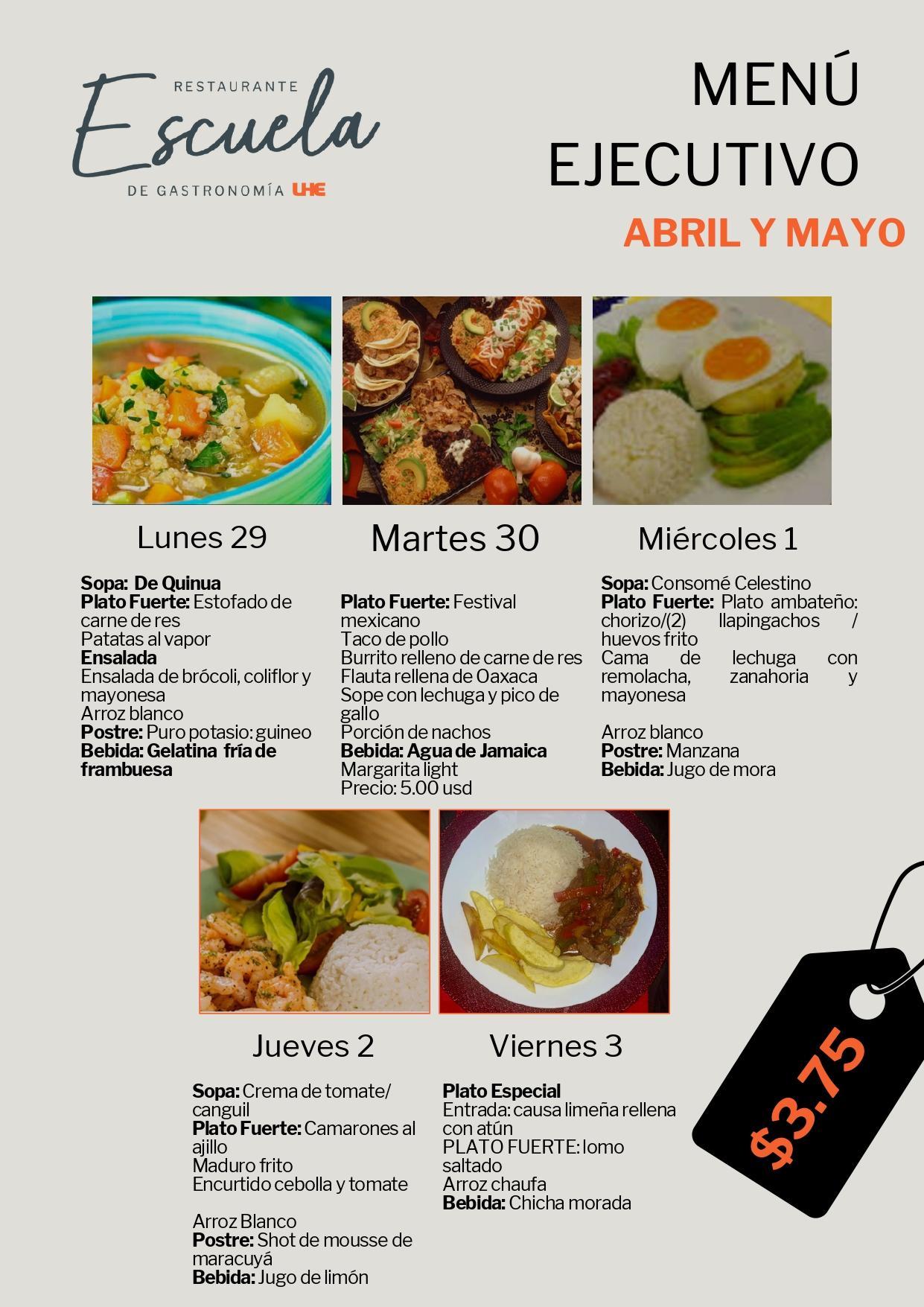 RESTAURANTE
Escuela
DE GASTRONOMÍA UHE

MENÚ
EJECUTIVO
ABRIL Y MAYO

Lunes 29

Sopa: De Quinua
Plato Fuerte: Estofado de carne de res
Patatas al vapor
Ensalada
Ensalada de brócoli, coliflor y mayonesa
Arroz blanco
Postre: Puro potasio: guineo
Bebida: Gelatina fría de frambuesa

Martes 30

Plato Fuerte: Festival mexicano
Taco de pollo
Burrito relleno de carne de res
Flauta rellena de Oaxaca
Sope con lechuga y pico de gallo
Porción de nachos
Bebida: Agua de Jamaica
Margarita light
Precio: 5.00 usd

Miércoles 1

Sopa: Consomé Celestino
Plato Fuerte: Plato ambateño: chorizo/(2) llapingachos / huevos frito
Cama de lechuga con remolacha, zanahoria y mayonesa

Arroz blanco
Postre: Manzana
Bebida: Jugo de mora

Jueves 2

Sopa: Crema de tomate/ canguil
Plato Fuerte: Camarones al ajillo
Maduro frito
Encurtido cebolla y tomate

Arroz Blanco
Postre: Shot de mousse de maracuyá
Bebida: Jugo de limón

Viernes 3

Plato Especial
Entrada: causa limeña rellena con atún
PLATO FUERTE: lomo saltado
Arroz chaufa
Bebida: Chicha morada

$3.75